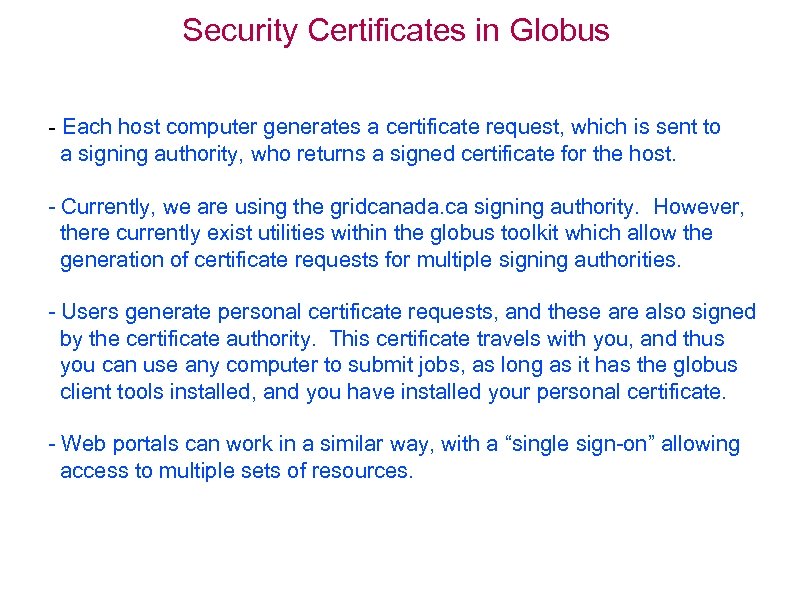 Security Certificates in Globus

- Each host computer generates a certificate request, which is sent to a signing authority, who returns a signed certificate for the host.

- Currently, we are using the gridcanada.ca signing authority. However, there currently exist utilities within the globus toolkit which allow the generation of certificate requests for multiple signing authorities.

- Users generate personal certificate requests, and these are also signed by the certificate authority. This certificate travels with you, and thus you can use any computer to submit jobs, as long as it has the globus client tools installed, and you have installed your personal certificate.

- Web portals can work in a similar way, with a “single sign-on” allowing access to multiple sets of resources.